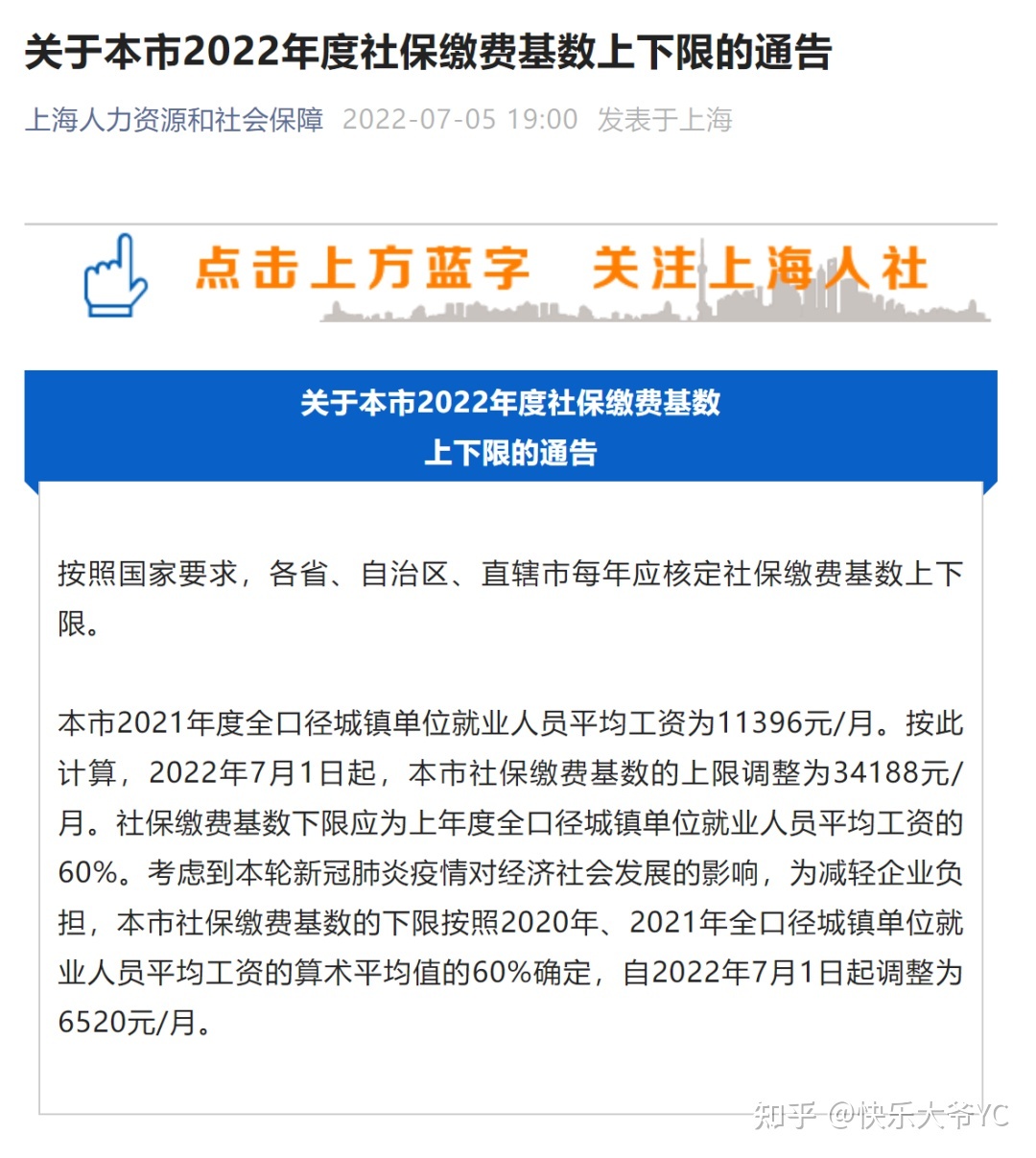 关于本市2022年度社保缴费基数上下限的通告

上海人力资源和社会保障 2022-07-05 19:00 发表于上海

点击上方蓝字 关注上海人社

关于本市2022年度社保缴费基数上下限的通告

按照国家要求，各省、自治区、直辖市每年应核定社保缴费基数上下限。

本市2021年度全口径城镇单位就业人员平均工资为11396元/月。按此计算，2022年7月1日起，本市社保缴费基数的上限调整为34188元/月。社保缴费基数下限应为上年度全口径城镇单位就业人员平均工资的60%。考虑到本轮新冠肺炎疫情对经济社会发展的影响，为减轻企业负担，本市社保缴费基数的下限按照2020年、2021年全口径城镇单位就业人员平均工资的算术平均值的60%确定，自2022年7月1日起调整为6520元/月。

知乎 @快乐大爷YC